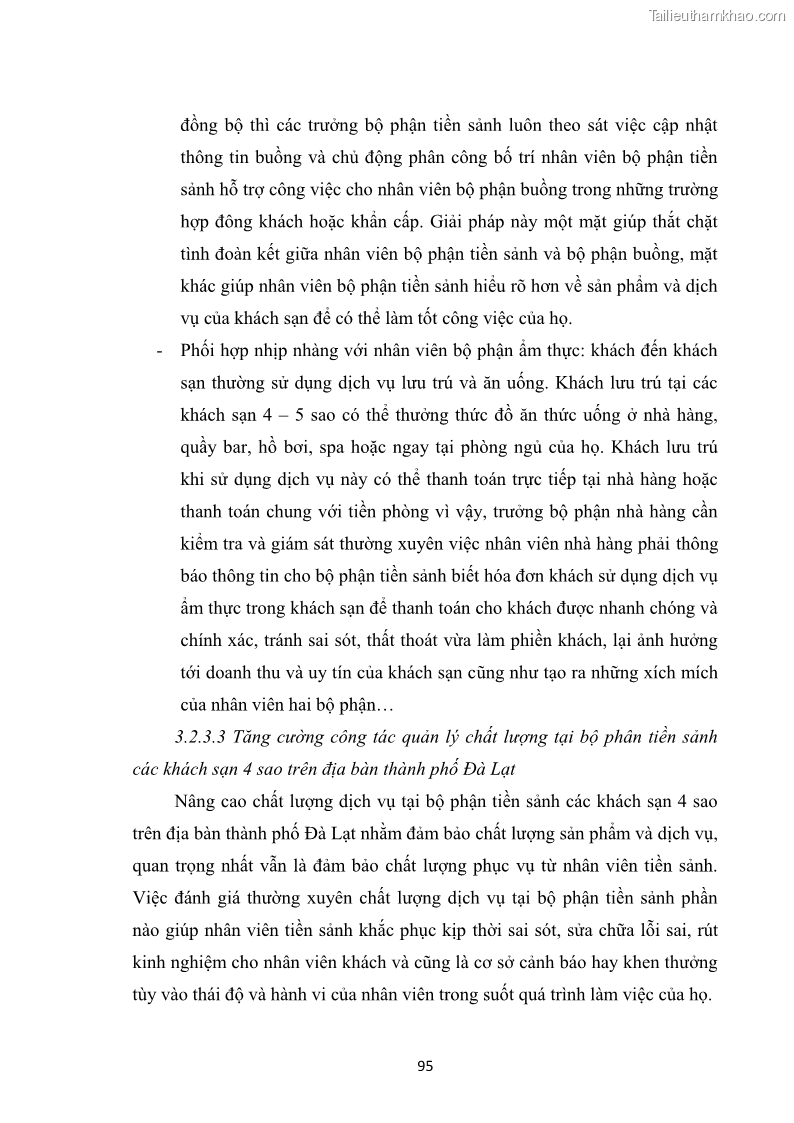 Tailieuthamkhao.com

đồng bộ thì các trưởng bộ phận tiền sảnh luôn theo sát việc cập nhật thông tin buồng và chủ động phân công bố trí nhân viên bộ phận tiền sảnh hỗ trợ công việc cho nhân viên bộ phận buồng trong những trường hợp đông khách hoặc khẩn cấp. Giải pháp này một mặt giúp thắt chặt tình đoàn kết giữa nhân viên bộ phận tiền sảnh và bộ phận buồng, mặt khác giúp nhân viên bộ phận tiền sảnh hiểu rõ hơn về sản phẩm và dịch vụ của khách sạn để có thể làm tốt công việc của họ.

- Phối hợp nhịp nhàng với nhân viên bộ phận ẩm thực: khách đến khách sạn thường sử dụng dịch vụ lưu trú và ăn uống. Khách lưu trú tại các khách sạn 4 – 5 sao có thể thưởng thức đồ ăn thức uống ở nhà hàng, quầy bar, hồ bơi, spa hoặc ngay tại phòng ngủ của họ. Khách lưu trú khi sử dụng dịch vụ này có thể thanh toán trực tiếp tại nhà hàng hoặc thanh toán chung với tiền phòng vì vậy, trưởng bộ phận nhà hàng cần kiểm tra và giám sát thường xuyên việc nhân viên nhà hàng phải thông báo thông tin cho bộ phận tiền sảnh biết hóa đơn khách sử dụng dịch vụ ẩm thực trong khách sạn để thanh toán cho khách được nhanh chóng và chính xác, tránh sai sót, thất thoát vừa làm phiền khách, lại ảnh hưởng tới doanh thu và uy tín của khách sạn cũng như tạo ra những xích mích của nhân viên hai bộ phận…

3.2.3.3 Tăng cường công tác quản lý chất lượng tại bộ phân tiền sảnh các khách sạn 4 sao trên địa bàn thành phố Đà Lạt

Nâng cao chất lượng dịch vụ tại bộ phận tiền sảnh các khách sạn 4 sao trên địa bàn thành phố Đà Lạt nhằm đảm bảo chất lượng sản phẩm và dịch vụ, quan trọng nhất vẫn là đảm bảo chất lượng phục vụ từ nhân viên tiền sảnh. Việc đánh giá thường xuyên chất lượng dịch vụ tại bộ phận tiền sảnh phần nào giúp nhân viên tiền sảnh khắc phục kịp thời sai sót, sửa chữa lỗi sai, rút kinh nghiệm cho nhân viên khách và cũng là cơ sở cảnh báo hay khen thưởng tùy vào thái độ và hành vi của nhân viên trong suốt quá trình làm việc của họ.

95